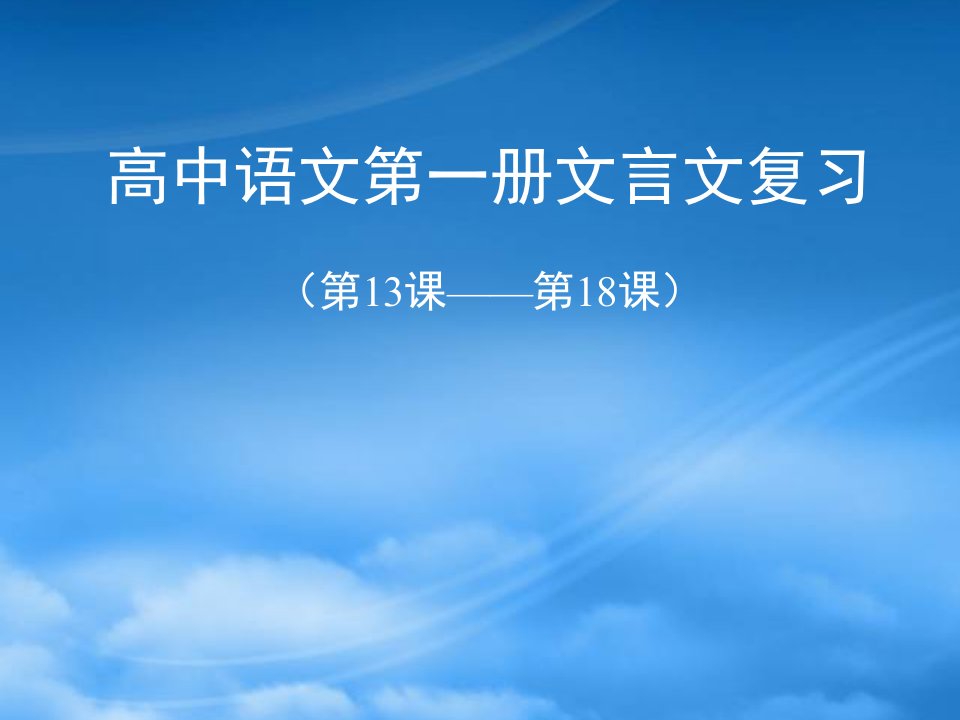 高中语文第一册文言文复习

（第13课——第18课）